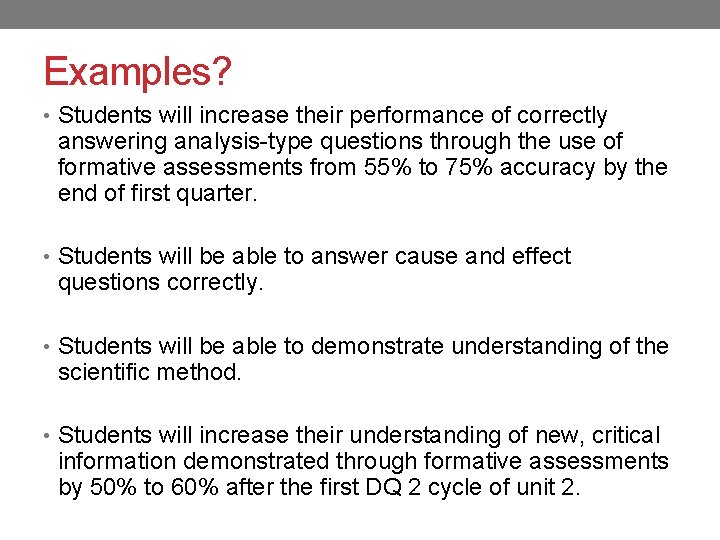 Examples?

• Students will increase their performance of correctly answering analysis-type questions through the use of formative assessments from 55% to 75% accuracy by the end of first quarter.

• Students will be able to answer cause and effect questions correctly.

• Students will be able to demonstrate understanding of the scientific method.

• Students will increase their understanding of new, critical information demonstrated through formative assessments by 50% to 60% after the first DQ 2 cycle of unit 2.